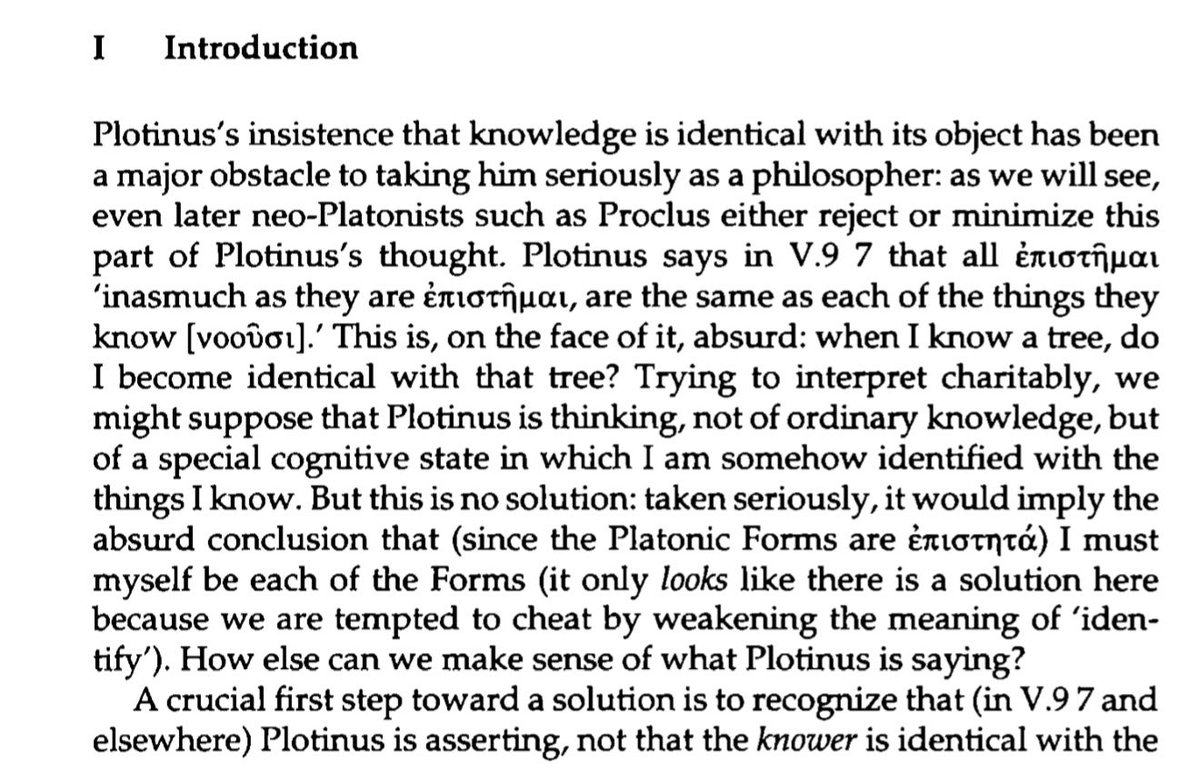 I Introduction

Plotinus's insistence that knowledge is identical with its object has been a major obstacle to taking him seriously as a philosopher: as we will see, even later neo-Platonists such as Proclus either reject or minimize this part of Plotinus's thought. Plotinus says in V.9 7 that all ἐπιστῆμαι 'inasmuch as they are ἐπιστῆμαι, are the same as each of the things they know [νοοῦσι].' This is, on the face of it, absurd: when I know a tree, do I become identical with that tree? Trying to interpret charitably, we might suppose that Plotinus is thinking, not of ordinary knowledge, but of a special cognitive state in which I am somehow identified with the things I know. But this is no solution: taken seriously, it would imply the absurd conclusion that (since the Platonic Forms are ἐπιστητά) I must myself be each of the Forms (it only looks like there is a solution here because we are tempted to cheat by weakening the meaning of 'identify'). How else can we make sense of what Plotinus is saying?

A crucial first step toward a solution is to recognize that (in V.9 7 and elsewhere) Plotinus is asserting, not that the knower is identical with the